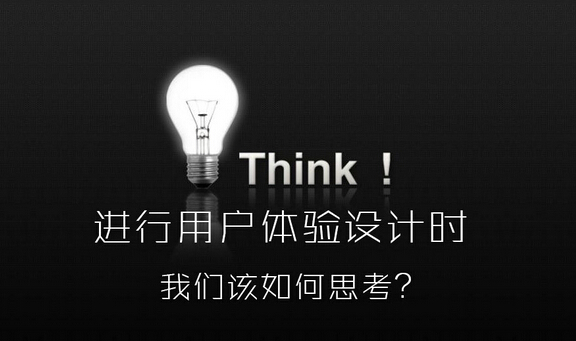 Think ！

进行用户体验设计时

我们该如何思考？